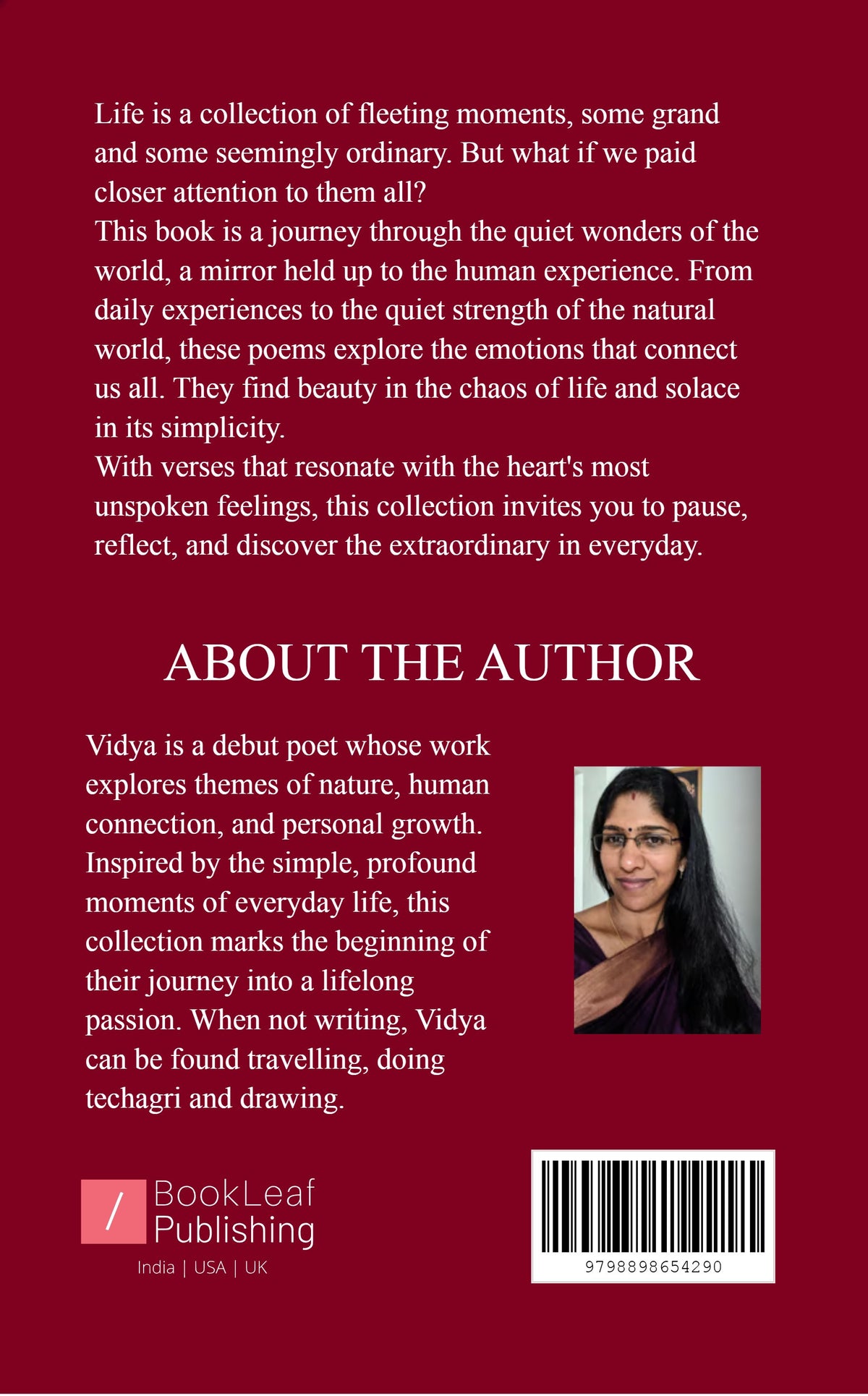 Life is a collection of fleeting moments, some grand and some seemingly ordinary. But what if we paid closer attention to them all?

This book is a journey through the quiet wonders of the world, a mirror held up to the human experience. From daily experiences to the quiet strength of the natural world, these poems explore the emotions that connect us all. They find beauty in the chaos of life and solace in its simplicity.

With verses that resonate with the heart's most unspoken feelings, this collection invites you to pause, reflect, and discover the extraordinary in everyday.

ABOUT THE AUTHOR

Vidya is a debut poet whose work explores themes of nature, human connection, and personal growth. Inspired by the simple, profound moments of everyday life, this collection marks the beginning of their journey into a lifelong passion. When not writing, Vidya can be found travelling, doing techagri and drawing.

/ BookLeaf
Publishing
India | USA | UK

9798898654290